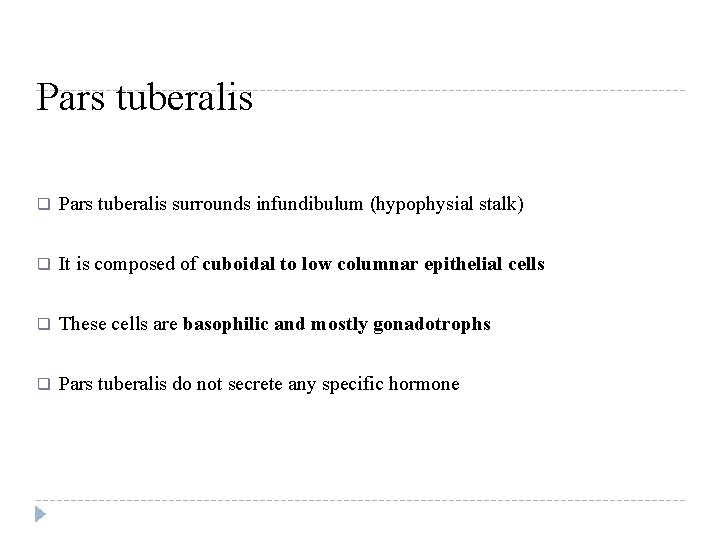 Pars tuberalis

Pars tuberalis surrounds infundibulum (hypophysial stalk)

It is composed of cuboidal to low columnar epithelial cells

These cells are basophilic and mostly gonadotrophs

Pars tuberalis do not secrete any specific hormone